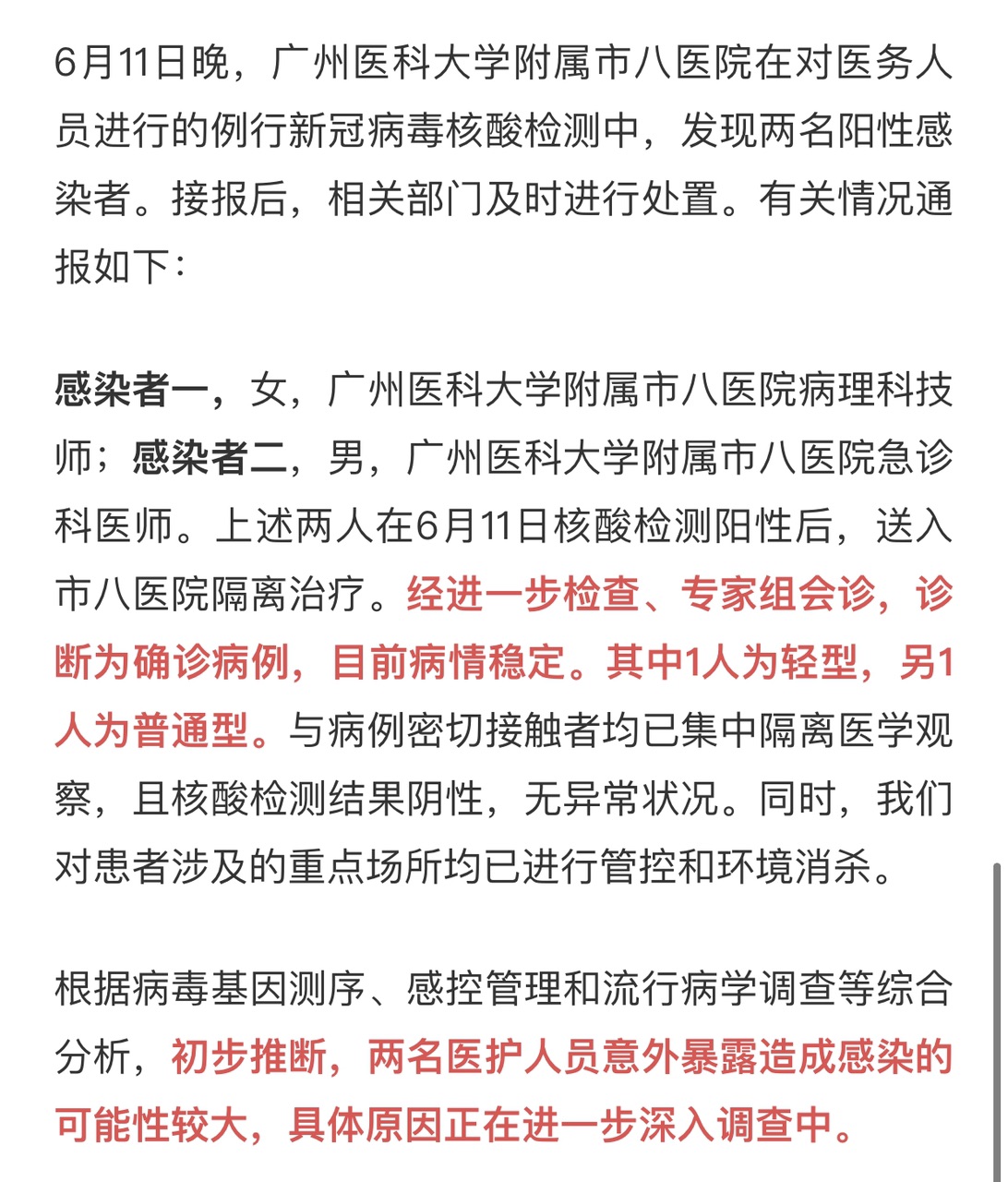 6月11日晚，广州医科大学附属市八医院在对医务人员进行的例行新冠病毒核酸检测中，发现两名阳性感染者。接报后，相关部门及时进行处置。有关情况通报如下：

感染者一，女，广州医科大学附属市八医院病理科技师；感染者二，男，广州医科大学附属市八医院急诊科医师。上述两人在6月11日核酸检测阳性后，送入市八医院隔离治疗。经进一步检查、专家组会诊，诊断为确诊病例，目前病情稳定。其中1人为轻型，另1人为普通型。与病例密切接触者均已集中隔离医学观察，且核酸检测结果阴性，无异常状况。同时，我们对患者涉及的重点场所均已进行管控和环境消杀。

根据病毒基因测序、感控管理和流行病学调查等综合分析，初步推断，两名医护人员意外暴露造成感染的可能性较大，具体原因正在进一步深入调查中。